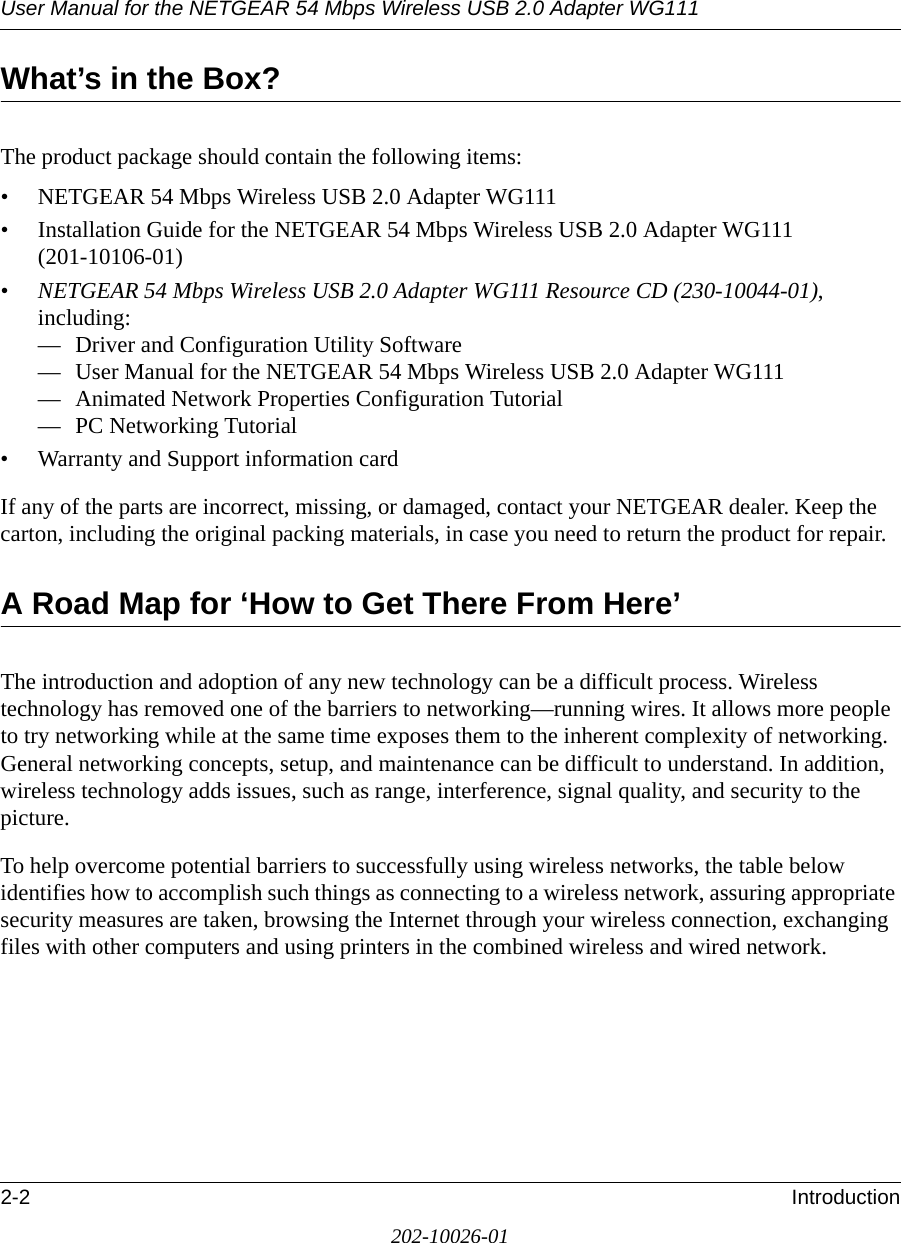 User Manual for the NETGEAR 54 Mbps Wireless USB 2.0 Adapter WG111

What’s in the Box?

The product package should contain the following items:

• NETGEAR 54 Mbps Wireless USB 2.0 Adapter WG111
• Installation Guide for the NETGEAR 54 Mbps Wireless USB 2.0 Adapter WG111 (201-10106-01)
• NETGEAR 54 Mbps Wireless USB 2.0 Adapter WG111 Resource CD (230-10044-01), including:
— Driver and Configuration Utility Software
— User Manual for the NETGEAR 54 Mbps Wireless USB 2.0 Adapter WG111
— Animated Network Properties Configuration Tutorial
— PC Networking Tutorial
• Warranty and Support information card

If any of the parts are incorrect, missing, or damaged, contact your NETGEAR dealer. Keep the carton, including the original packing materials, in case you need to return the product for repair.

A Road Map for ‘How to Get There From Here’

The introduction and adoption of any new technology can be a difficult process. Wireless technology has removed one of the barriers to networking—running wires. It allows more people to try networking while at the same time exposes them to the inherent complexity of networking. General networking concepts, setup, and maintenance can be difficult to understand. In addition, wireless technology adds issues, such as range, interference, signal quality, and security to the picture.

To help overcome potential barriers to successfully using wireless networks, the table below identifies how to accomplish such things as connecting to a wireless network, assuring appropriate security measures are taken, browsing the Internet through your wireless connection, exchanging files with other computers and using printers in the combined wireless and wired network.

2-2 Introduction

202-10026-01